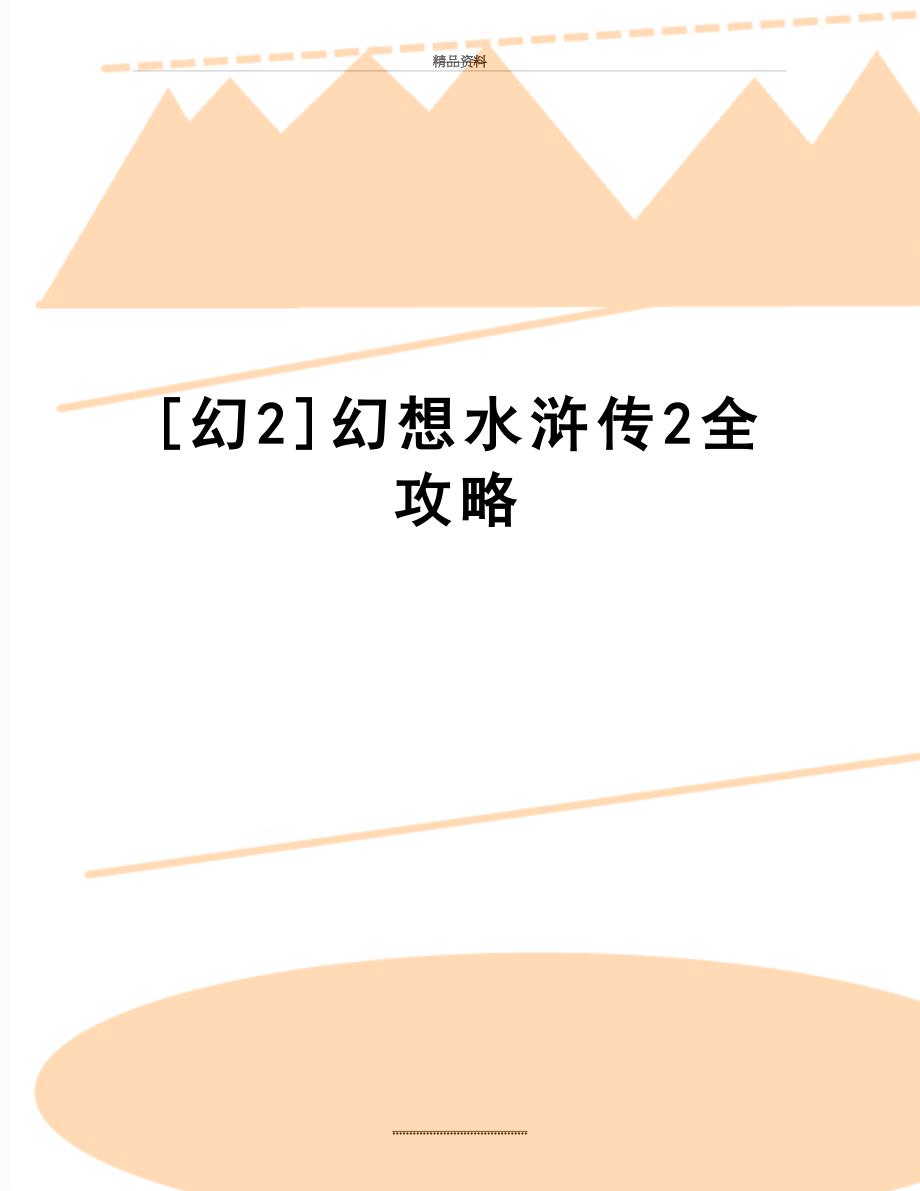 精品资料

[幻2]幻想水浒传2全攻略